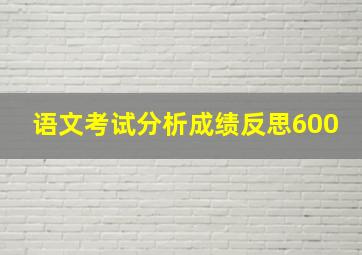 语文考试分析成绩反思600